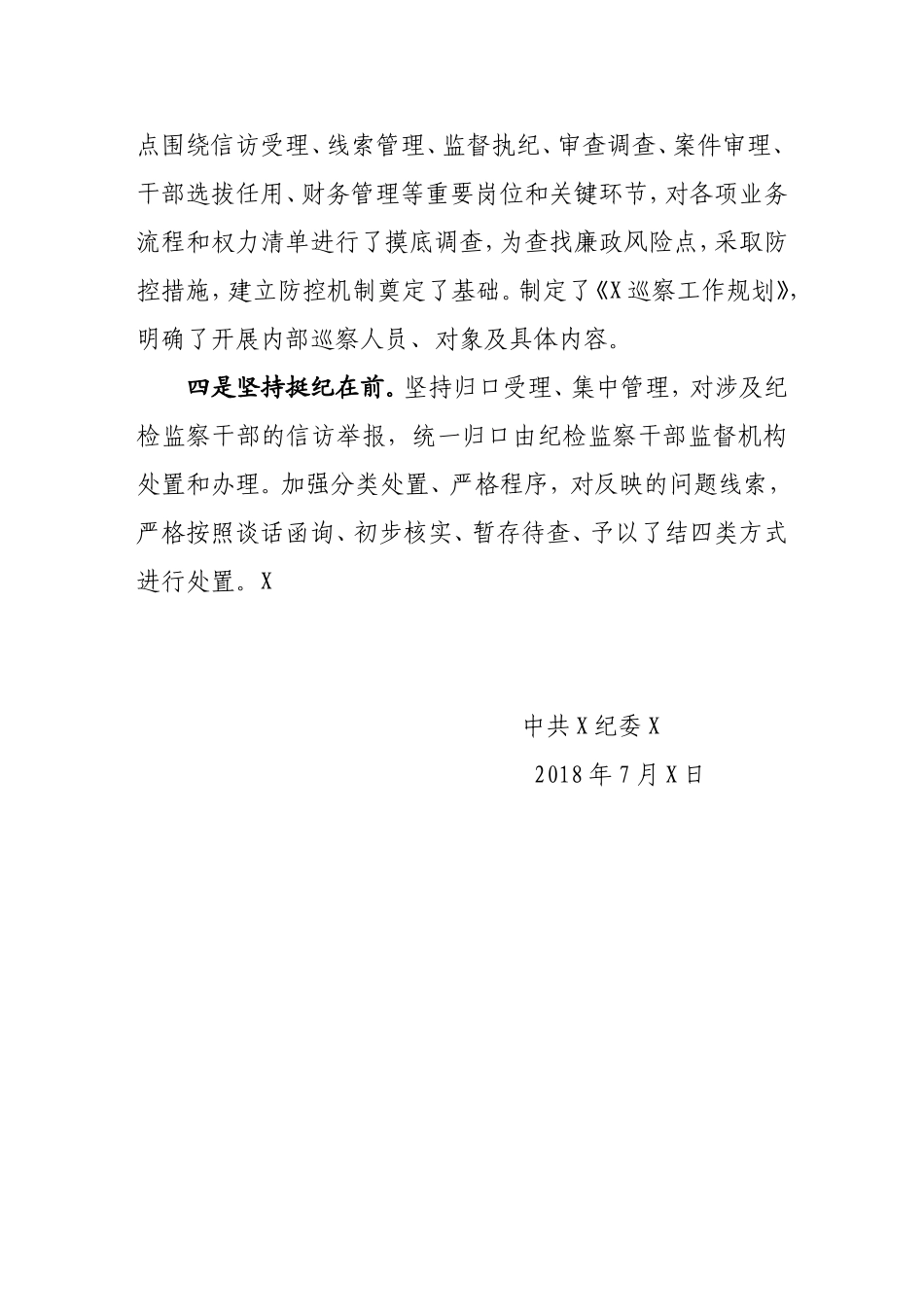 点围绕信访受理、线索管理、监督执纪、审查调查、案件审理、干部选拔任用、财务管理等重要岗位和关键环节，对各项业务流程和权力清单进行了摸底调查，为查找廉政风险点，采取防控措施，建立防控机制奠定了基础。制定了《X巡察工作规划》，明确了开展内部巡察人员、对象及具体内容。

四是坚持挺纪在前。坚持归口受理、集中管理，对涉及纪检监察干部的信访举报，统一归口由纪检监察干部监督机构处置和办理。加强分类处置、严格程序，对反映的问题线索，严格按照谈话函询、初步核实、暂存待查、予以了结四类方式进行处置。X

中共X纪委X

2018年7月X日